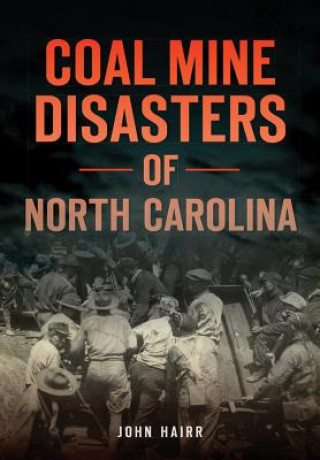 COAL MINE DISASTERS
OF
NORTH CAROLINA

JOHN HAIRR